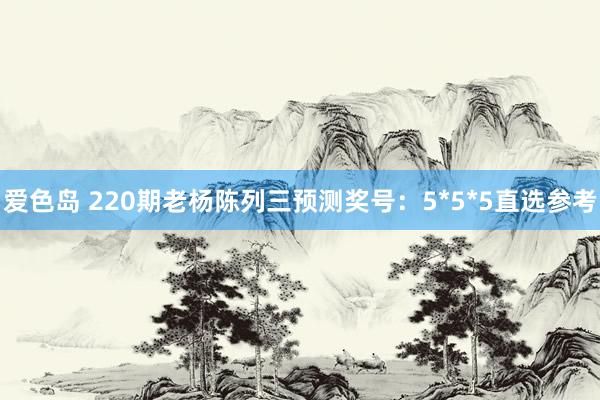 爱色岛 220期老杨陈列三预测奖号：5*5*5直选参考